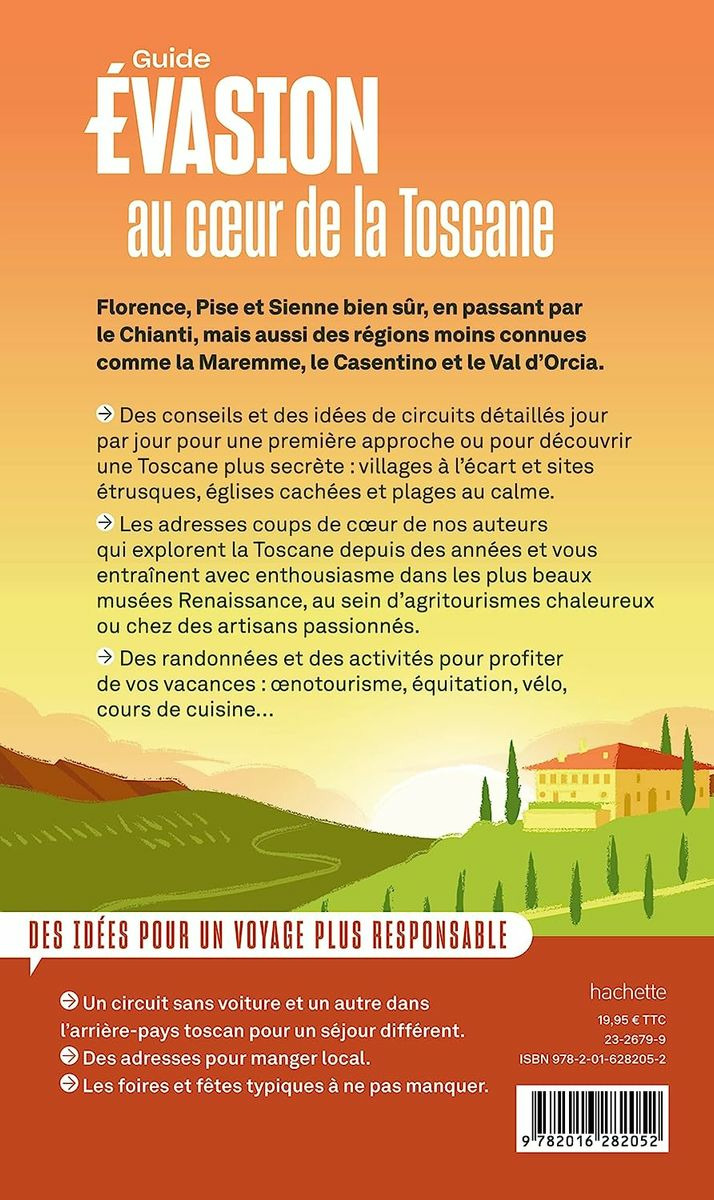 Guide
ÉVASION
au cœur de la Toscane

Florence, Pise et Sienne bien sûr, en passant par le Chianti, mais aussi des régions moins connues comme la Maremme, le Casentino et le Val d'Orcia.

→ Des conseils et des idées de circuits détaillés jour par jour pour une première approche ou pour découvrir une Toscane plus secrète : villages à l'écart et sites étrusques, églises cachées et plages au calme.

→ Les adresses coups de cœur de nos auteurs qui explorent la Toscane depuis des années et vous entraînent avec enthousiasme dans les plus beaux musées Renaissance, au sein d'agritourismes chaleureux ou chez des artisans passionnés.

→ Des randonnées et des activités pour profiter de vos vacances : œnotourisme, équitation, vélo, cours de cuisine...

DES IDÉES POUR UN VOYAGE PLUS RESPONSABLE

→ Un circuit sans voiture et un autre dans l'arrière-pays toscan pour un séjour différent.
→ Des adresses pour manger local.
→ Les foires et fêtes typiques à ne pas manquer.

hachette
19,95 € TTC
23-2679-9
ISBN 978-2-01-628205-2
9 782016 282052